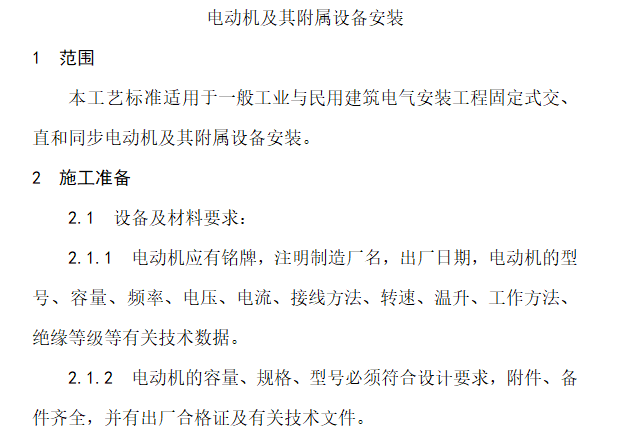 电动机及其附属设备安装

1　范围

本工艺标准适用于一般工业与民用建筑电气安装工程固定式交、直和同步电动机及其附属设备安装。

2　施工准备

2.1　设备及材料要求：

2.1.1　电动机应有铭牌，注明制造厂名，出厂日期，电动机的型号、容量、频率、电压、电流、接线方法、转速、温升、工作方法、绝缘等级等有关技术数据。

2.1.2　电动机的容量、规格、型号必须符合设计要求，附件、备件齐全，并有出厂合格证及有关技术文件。